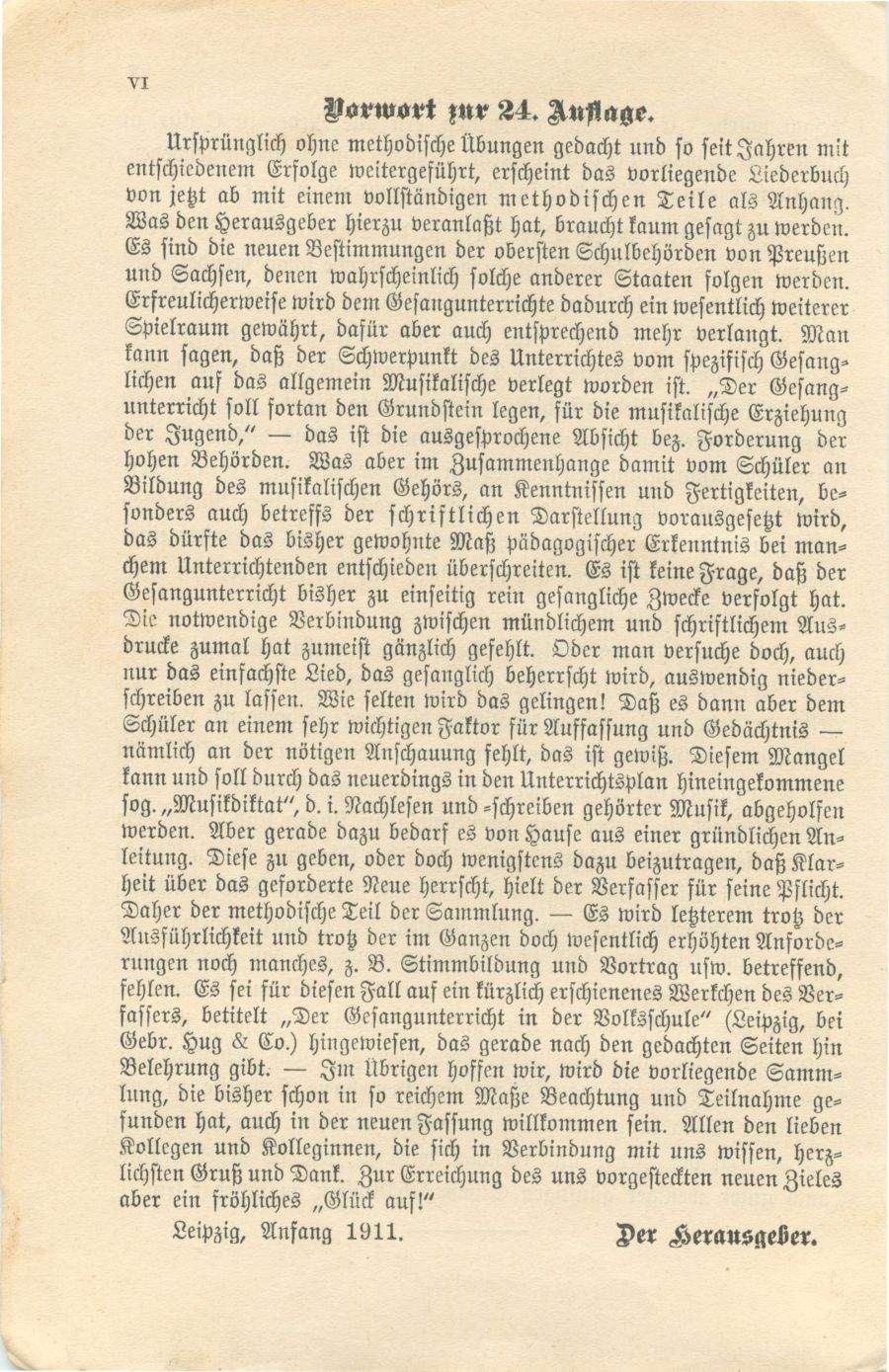 VI

Vorwort zur 24. Auflage.

Ursprünglich ohne methodische Übungen gedacht und so seit Jahren mit entschiedenem Erfolge weitergeführt, erscheint das vorliegende Liederbuch von jetzt ab mit einem vollständigen methodischen Teile als Anhang. Was den Herausgeber hierzu veranlaßt hat, braucht kaum gesagt zu werden. Es sind die neuen Bestimmungen der obersten Schulbehörden von Preußen und Sachsen, denen wahrscheinlich solche anderer Staaten folgen werden. Erfreulicherweise wird dem Gesangunterrichte dadurch ein wesentlich weiterer Spielraum gewährt, dafür aber auch entsprechend mehr verlangt. Man kann sagen, daß der Schwerpunkt des Unterrichtes vom spezifisch Gesanglichen auf das allgemein Musikalische verlegt worden ist. „Der Gesangunterricht soll fortan den Grundstein legen, für die musikalische Erziehung der Jugend," — das ist die ausgesprochene Absicht bez. Forderung der hohen Behörden. Was aber im Zusammenhange damit vom Schüler an Bildung des musikalischen Gehörs, an Kenntnissen und Fertigkeiten, besonders auch betreffs der schriftlichen Darstellung vorausgesetzt wird, das dürfte das bisher gewohnte Maß pädagogischer Erkenntnis bei manchem Unterrichtenden entschieden überschreiten. Es ist keine Frage, daß der Gesangunterricht bisher zu einseitig rein gesangliche Zwecke verfolgt hat. Die notwendige Verbindung zwischen mündlichem und schriftlichem Ausdrucke zumal hat zumeist gänzlich gefehlt. Oder man versuche doch, auch nur das einfachste Lied, das gesanglich beherrscht wird, auswendig niederschreiben zu lassen. Wie selten wird das gelingen! Daß es dann aber dem Schüler an einem sehr wichtigen Faktor für Auffassung und Gedächtnis — nämlich an der nötigen Anschauung fehlt, das ist gewiß. Diesem Mangel kann und soll durch das neuerdings in den Unterrichtsplan hineingekommene sog. „Musikdiktat", d. i. Nachlesen und -schreiben gehörter Musik, abgeholfen werden. Aber gerade dazu bedarf es von Hause aus einer gründlichen Anleitung. Diese zu geben, oder doch wenigstens dazu beizutragen, daß Klarheit über das geforderte Neue herrscht, hielt der Verfasser für seine Pflicht. Daher der methodische Teil der Sammlung. — Es wird letzterem trotz der Ausführlichkeit und trotz der im Ganzen doch wesentlich erhöhten Anforderungen noch manches, z. B. Stimmbildung und Vortrag usw. betreffend, fehlen. Es sei für diesen Fall auf ein kürzlich erschienenes Werkchen des Verfassers, betitelt „Der Gesangunterricht in der Volksschule" (Leipzig, bei Gebr. Hug & Co.) hingewiesen, das gerade nach den gedachten Seiten hin Belehrung gibt. — Im Übrigen hoffen wir, wird die vorliegende Sammlung, die bisher schon in so reichem Maße Beachtung und Teilnahme gefunden hat, auch in der neuen Fassung willkommen sein. Allen den lieben Kollegen und Kolleginnen, die sich in Verbindung mit uns wissen, herzlichsten Gruß und Dank. Zur Erreichung des uns vorgesteckten neuen Zieles aber ein fröhliches „Glück auf!"

Leipzig, Anfang 1911. Der Herausgeber.